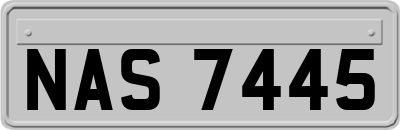 NAS 7445